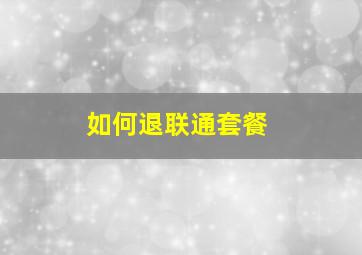 如何退联通套餐